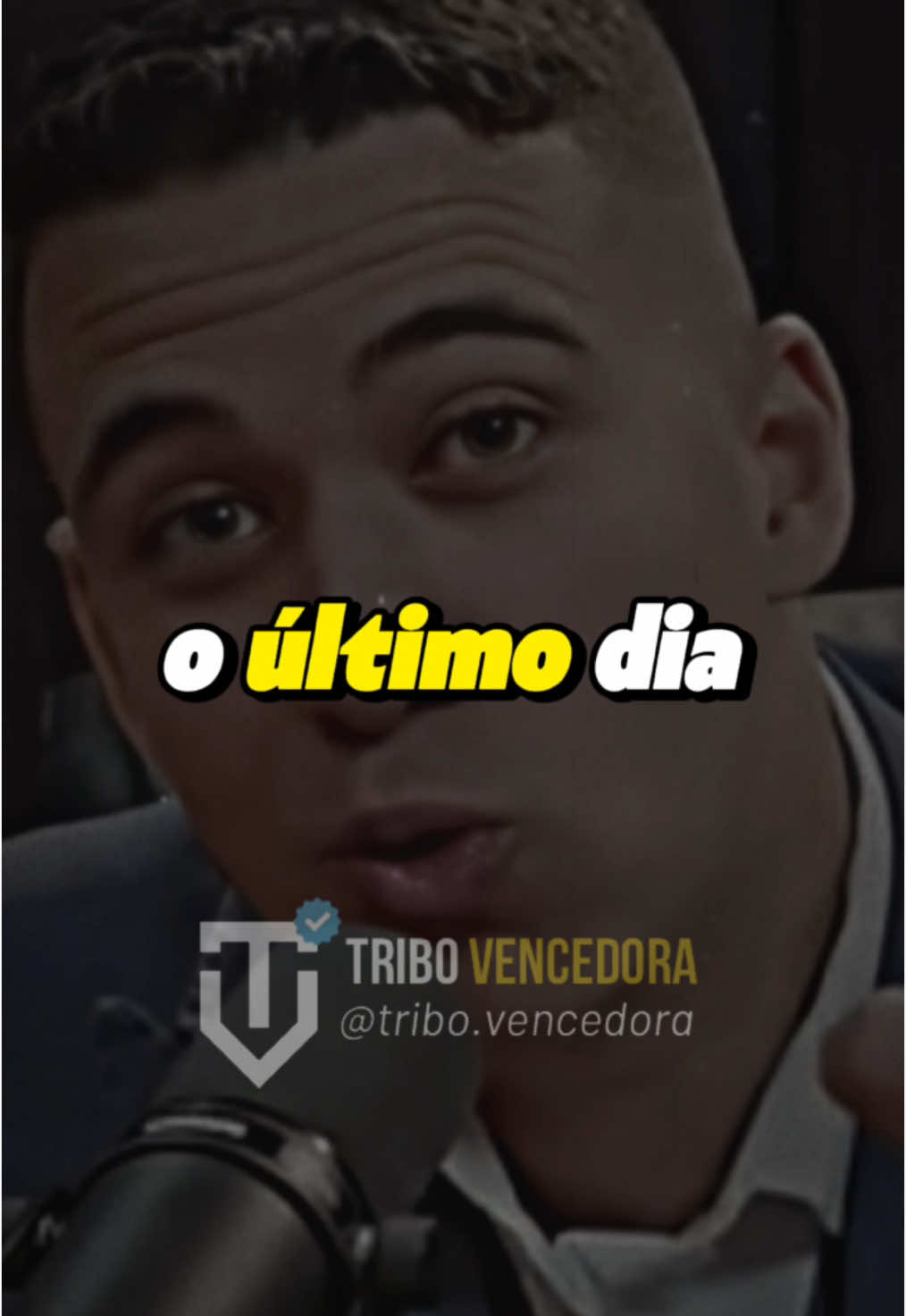 o último dia

TRIBO VENCEDORA
@tribo.vencedora